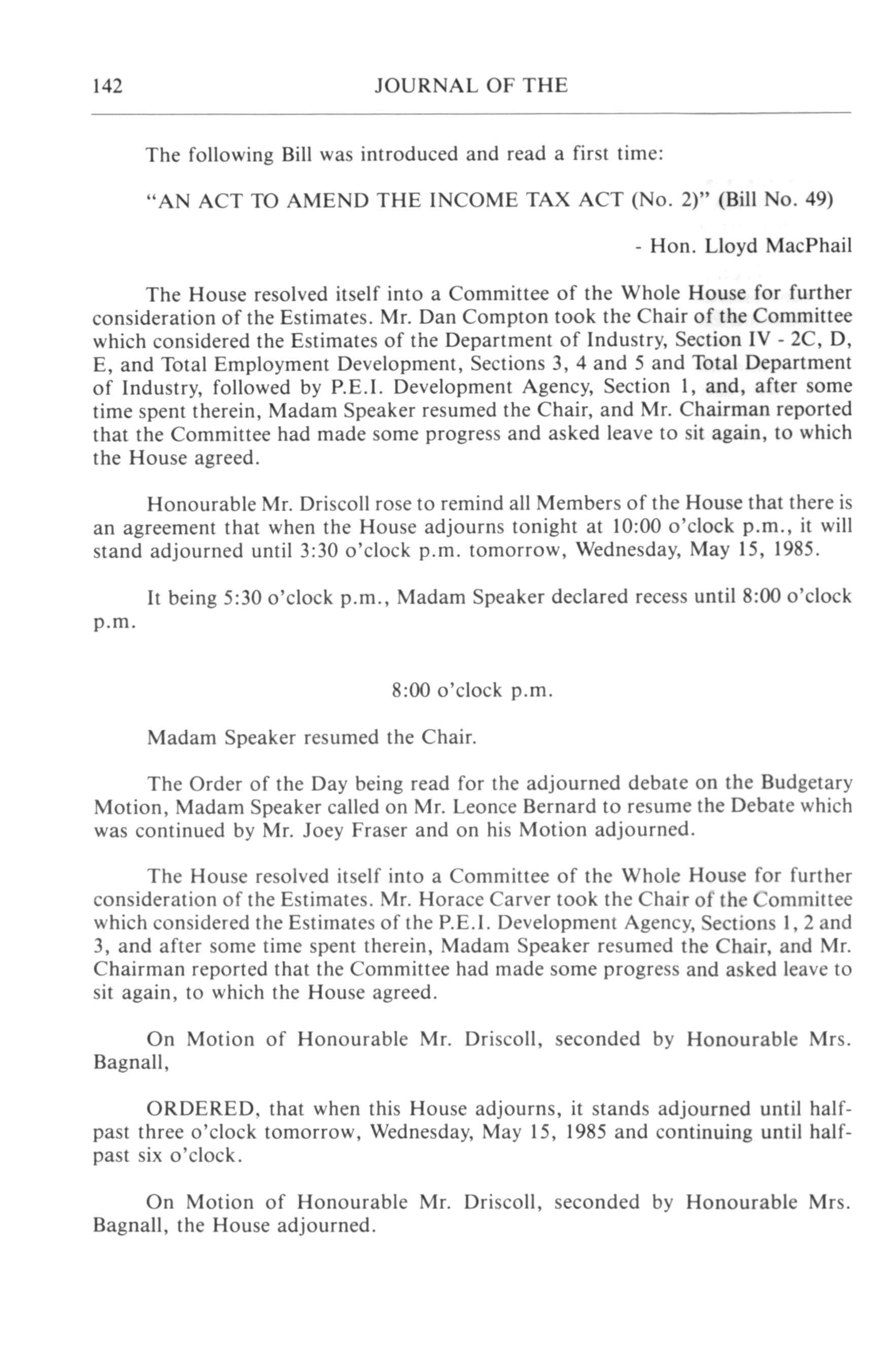 142 JOURNAL OF THE

The following Bill was introduced and read a first time:

"AN ACT TO AMEND THE INCOME TAX ACT (No. 2)" (Bill No. 49)

- Hon. Lloyd MacPhail

The House resolved itself into a Committee of the Whole House for further consideration of the Estimates. Mr. Dan Compton took the Chair of the Committee which considered the Estimates of the Department of Industry, Section IV - 2C, D, E, and Total Employment Development, Sections 3, 4 and 5 and Total Department of Industry, followed by P.E.I. Development Agency, Section 1, and, after some time spent therein, Madam Speaker resumed the Chair, and Mr. Chairman reported that the Committee had made some progress and asked leave to sit again, to which the House agreed.

Honourable Mr. Driscoll rose to remind all Members of the House that there is an agreement that when the House adjourns tonight at 10:00 o'clock p.m., it will stand adjourned until 3:30 o'clock p.m. tomorrow, Wednesday, May 15, 1985.

It being 5:30 o'clock p.m., Madam Speaker declared recess until 8:00 o'clock p.m.

8:00 o'clock p.m.

Madam Speaker resumed the Chair.

The Order of the Day being read for the adjourned debate on the Budgetary Motion, Madam Speaker called on Mr. Leonce Bernard to resume the Debate which was continued by Mr. Joey Fraser and on his Motion adjourned.

The House resolved itself into a Committee of the Whole House for further consideration of the Estimates. Mr. Horace Carver took the Chair of the Committee which considered the Estimates of the P.E.I. Development Agency, Sections 1, 2 and 3, and after some time spent therein, Madam Speaker resumed the Chair, and Mr. Chairman reported that the Committee had made some progress and asked leave to sit again, to which the House agreed.

On Motion of Honourable Mr. Driscoll, seconded by Honourable Mrs. Bagnall,

ORDERED, that when this House adjourns, it stands adjourned until half-past three o'clock tomorrow, Wednesday, May 15, 1985 and continuing until half-past six o'clock.

On Motion of Honourable Mr. Driscoll, seconded by Honourable Mrs. Bagnall, the House adjourned.